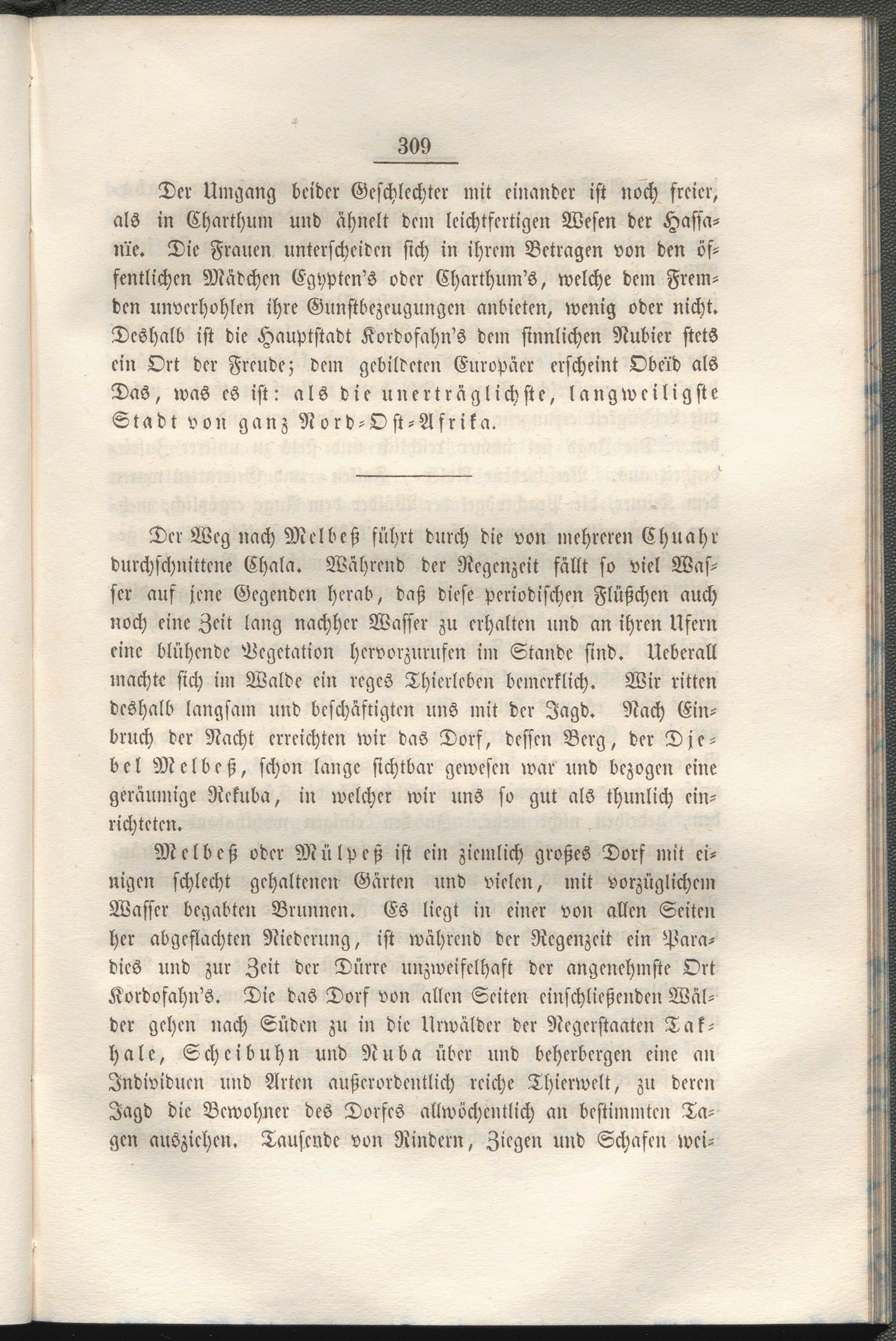 309

Der Umgang beider Geschlechter mit einander ist noch freier, als in Charthum und ähnelt dem leichtfertigen Wesen der Hassanïe. Die Frauen unterscheiden sich in ihrem Betragen von den öffentlichen Mädchen Egypten's oder Charthum's, welche dem Fremden unverhohlen ihre Gunstbezeugungen anbieten, wenig oder nicht. Deshalb ist die Hauptstadt Kordofahn's dem sinnlichen Nubier stets ein Ort der Freude; dem gebildeten Europäer erscheint Obeïd als Das, was es ist: als die unerträglichste, langweiligste Stadt von ganz Nord-Ost-Afrika.

Der Weg nach Melbeß führt durch die von mehreren Chuahr durchschnittene Chala. Während der Regenzeit fällt so viel Wasser auf jene Gegenden herab, daß diese periodischen Flüßchen auch noch eine Zeit lang nachher Wasser zu erhalten und an ihren Ufern eine blühende Vegetation hervorzurufen im Stande sind. Ueberall machte sich im Walde ein reges Thierleben bemerklich. Wir ritten deshalb langsam und beschäftigten uns mit der Jagd. Nach Einbruch der Nacht erreichten wir das Dorf, dessen Berg, der Djebel Melbeß, schon lange sichtbar gewesen war und bezogen eine geräumige Rekuba, in welcher wir uns so gut als thunlich einrichteten.

Melbeß oder Mülpeß ist ein ziemlich großes Dorf mit einigen schlecht gehaltenen Gärten und vielen, mit vorzüglichem Wasser begabten Brunnen. Es liegt in einer von allen Seiten her abgeflachten Niederung, ist während der Regenzeit ein Paradies und zur Zeit der Dürre unzweifelhaft der angenehmste Ort Kordofahn's. Die das Dorf von allen Seiten einschließenden Wälder gehen nach Süden zu in die Urwälder der Negerstaaten Takhale, Scheibuhn und Nuba über und beherbergen eine an Individuen und Arten außerordentlich reiche Thierwelt, zu deren Jagd die Bewohner des Dorfes allwöchentlich an bestimmten Tagen ausziehen. Tausende von Rindern, Ziegen und Schafen wei-